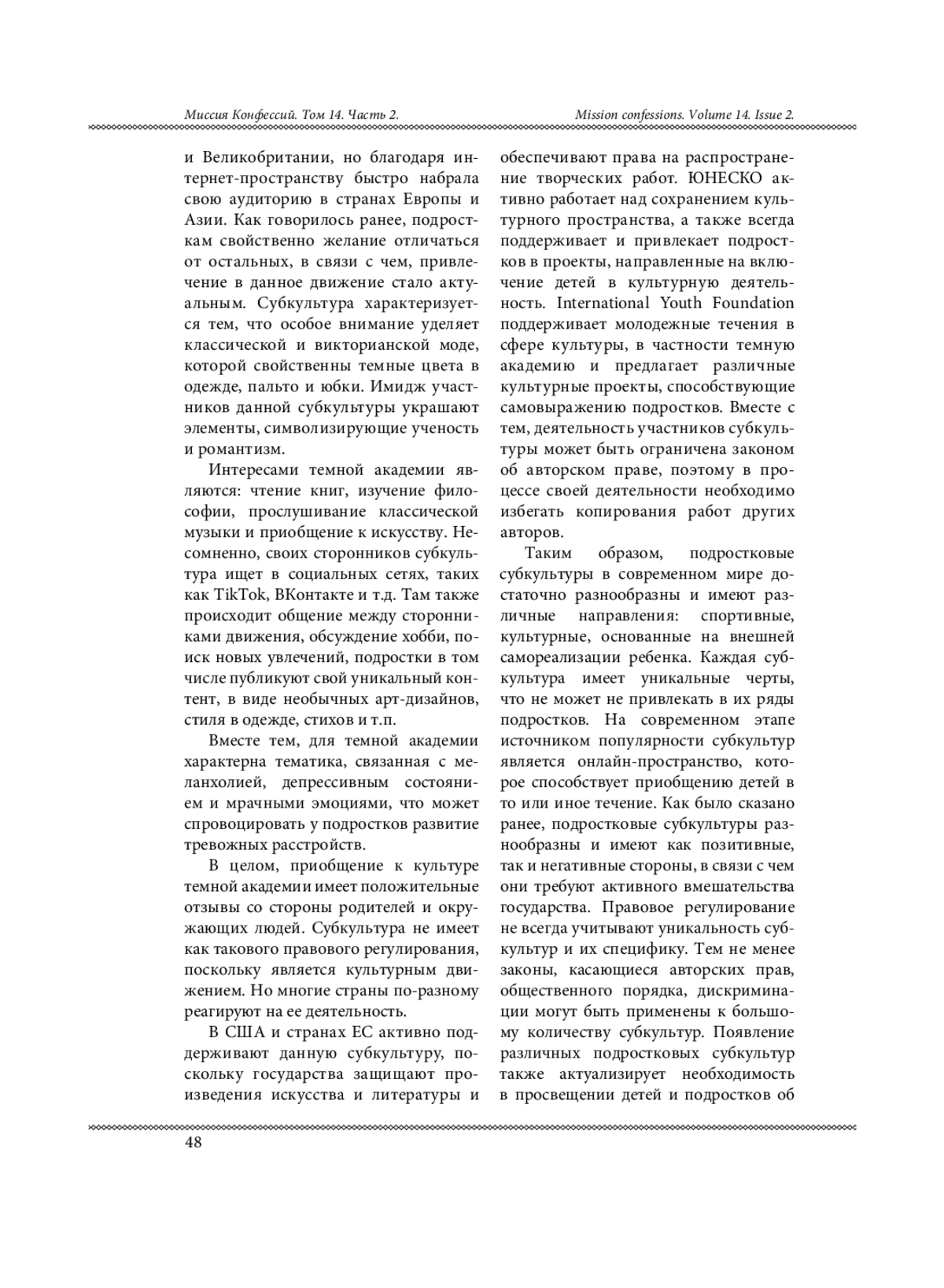 Миссия Конфессий. Том 14. Часть 2.

Mission confessions. Volume 14. Issue 2.

и Великобритании, но благодаря интернет-пространству быстро набрала свою аудиторию в странах Европы и Азии. Как говорилось ранее, подросткам свойственно желание отличаться от остальных, в связи с чем, привлечение в данное движение стало актуальным. Субкультура характеризуется тем, что особое внимание уделяет классической и викторианской моде, которой свойственны темные цвета в одежде, пальто и юбки. Имидж участников данной субкультуры украшают элементы, символизирующие ученость и романтизм.

Интересами темной академии являются: чтение книг, изучение философии, прослушивание классической музыки и приобщение к искусству. Несомненно, своих сторонников субкультура ищет в социальных сетях, таких как TikTok, ВКонтакте и т.д. Там также происходит общение между сторонниками движения, обсуждение хобби, поиск новых увлечений, подростки в том числе публикуют свой уникальный контент, в виде необычных арт-дизайнов, стиля в одежде, стихов и т.п.

Вместе тем, для темной академии характерна тематика, связанная с меланхолией, депрессивным состоянием и мрачными эмоциями, что может спровоцировать у подростков развитие тревожных расстройств.

В целом, приобщение к культуре темной академии имеет положительные отзывы со стороны родителей и окружающих людей. Субкультура не имеет как такового правового регулирования, поскольку является культурным движением. Но многие страны по-разному реагируют на ее деятельность.

В США и странах ЕС активно поддерживают данную субкультуру, поскольку государства защищают произведения искусства и литературы и обеспечивают права на распространение творческих работ. ЮНЕСКО активно работает над сохранением культурного пространства, а также всегда поддерживает и привлекает подростков в проекты, направленные на включение детей в культурную деятельность. International Youth Foundation поддерживает молодежные течения в сфере культуры, в частности темную академию и предлагает различные культурные проекты, способствующие самовыражению подростков. Вместе с тем, деятельность участников субкультуры может быть ограничена законом об авторском праве, поэтому в процессе своей деятельности необходимо избегать копирования работ других авторов.

Таким образом, подростковые субкультуры в современном мире достаточно разнообразны и имеют различные направления: спортивные, культурные, основанные на внешней самореализации ребенка. Каждая субкультура имеет уникальные черты, что не может не привлекать в их ряды подростков. На современном этапе источником популярности субкультур является онлайн-пространство, которое способствует приобщению детей в то или иное течение. Как было сказано ранее, подростковые субкультуры разнообразны и имеют как позитивные, так и негативные стороны, в связи с чем они требуют активного вмешательства государства. Правовое регулирование не всегда учитывают уникальность субкультур и их специфику. Тем не менее законы, касающиеся авторских прав, общественного порядка, дискриминации могут быть применены к большому количеству субкультур. Появление различных подростковых субкультур также актуализирует необходимость в просвещении детей и подростков об

48